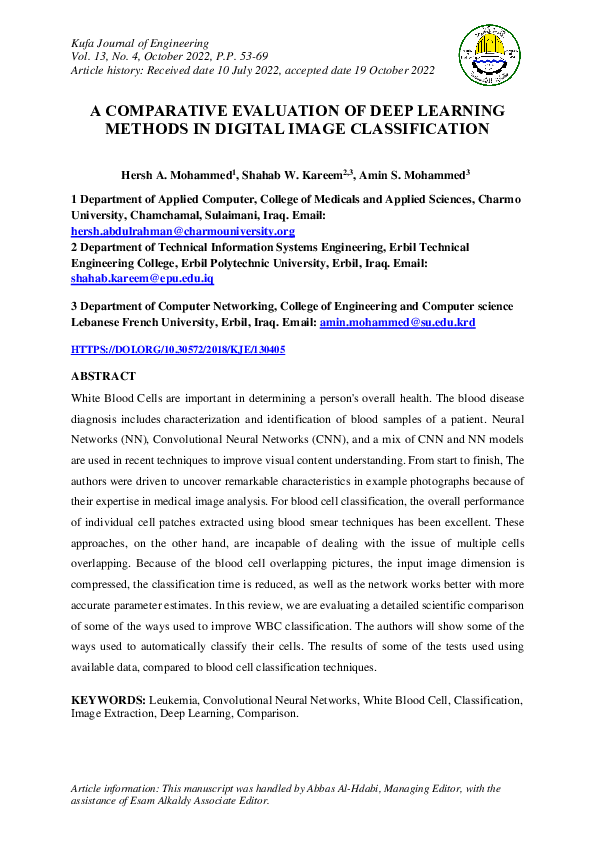 Kufa Journal of Engineering
Vol. 13, No. 4, October 2022, P.P. 53-69
Article history: Received date 10 July 2022, accepted date 19 October 2022

A COMPARATIVE EVALUATION OF DEEP LEARNING METHODS IN DIGITAL IMAGE CLASSIFICATION

Hersh A. Mohammed$^1$, Shahab W. Kareem$^{2,3}$, Amin S. Mohammed$^3$

1 Department of Applied Computer, College of Medicals and Applied Sciences, Charmo University, Chamchamal, Sulaimani, Iraq. Email: hersh.abdulrahman@charmouniversity.org
2 Department of Technical Information Systems Engineering, Erbil Technical Engineering College, Erbil Polytechnic University, Erbil, Iraq. Email: shahab.kareem@epu.edu.iq

3 Department of Computer Networking, College of Engineering and Computer science Lebanese French University, Erbil, Iraq. Email: amin.mohammed@su.edu.krd

HTTPS://DOI.ORG/10.30572/2018/KJE/130405

ABSTRACT
White Blood Cells are important in determining a person's overall health. The blood disease diagnosis includes characterization and identification of blood samples of a patient. Neural Networks (NN), Convolutional Neural Networks (CNN), and a mix of CNN and NN models are used in recent techniques to improve visual content understanding. From start to finish, The authors were driven to uncover remarkable characteristics in example photographs because of their expertise in medical image analysis. For blood cell classification, the overall performance of individual cell patches extracted using blood smear techniques has been excellent. These approaches, on the other hand, are incapable of dealing with the issue of multiple cells overlapping. Because of the blood cell overlapping pictures, the input image dimension is compressed, the classification time is reduced, as well as the network works better with more accurate parameter estimates. In this review, we are evaluating a detailed scientific comparison of some of the ways used to improve WBC classification. The authors will show some of the ways used to automatically classify their cells. The results of some of the tests used using available data, compared to blood cell classification techniques.

KEYWORDS: Leukemia, Convolutional Neural Networks, White Blood Cell, Classification, Image Extraction, Deep Learning, Comparison.

Article information: This manuscript was handled by Abbas Al-Hdabi, Managing Editor, with the assistance of Esam Alkaldy Associate Editor.